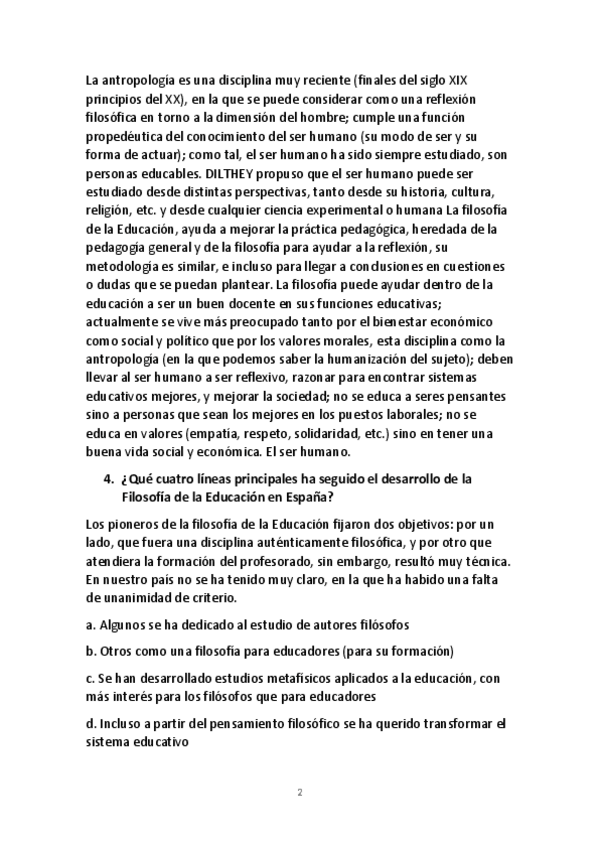 La antropología es una disciplina muy reciente (finales del siglo XIX principios del XX), en la que se puede considerar como una reflexión filosófica en torno a la dimensión del hombre; cumple una función propedéutica del conocimiento del ser humano (su modo de ser y su forma de actuar); como tal, el ser humano ha sido siempre estudiado, son personas educables. DILTHEY propuso que el ser humano puede ser estudiado desde distintas perspectivas, tanto desde su historia, cultura, religión, etc. y desde cualquier ciencia experimental o humana La filosofía de la Educación, ayuda a mejorar la práctica pedagógica, heredada de la pedagogía general y de la filosofía para ayudar a la reflexión, su metodología es similar, e incluso para llegar a conclusiones en cuestiones o dudas que se puedan plantear. La filosofía puede ayudar dentro de la educación a ser un buen docente en sus funciones educativas; actualmente se vive más preocupado tanto por el bienestar económico como social y político que por los valores morales, esta disciplina como la antropología (en la que podemos saber la humanización del sujeto); deben llevar al ser humano a ser reflexivo, razonar para encontrar sistemas educativos mejores, y mejorar la sociedad; no se educa a seres pensantes sino a personas que sean los mejores en los puestos laborales; no se educa en valores (empatía, respeto, solidaridad, etc.) sino en tener una buena vida social y económica. El ser humano.

4. ¿Qué cuatro líneas principales ha seguido el desarrollo de la Filosofía de la Educación en España?

Los pioneros de la filosofía de la Educación fijaron dos objetivos: por un lado, que fuera una disciplina auténticamente filosófica, y por otro que atendiera la formación del profesorado, sin embargo, resultó muy técnica. En nuestro país no se ha tenido muy claro, en la que ha habido una falta de unanimidad de criterio.

a. Algunos se ha dedicado al estudio de autores filósofos

b. Otros como una filosofía para educadores (para su formación)

c. Se han desarrollado estudios metafísicos aplicados a la educación, con más interés para los filósofos que para educadores

d. Incluso a partir del pensamiento filosófico se ha querido transformar el sistema educativo

2